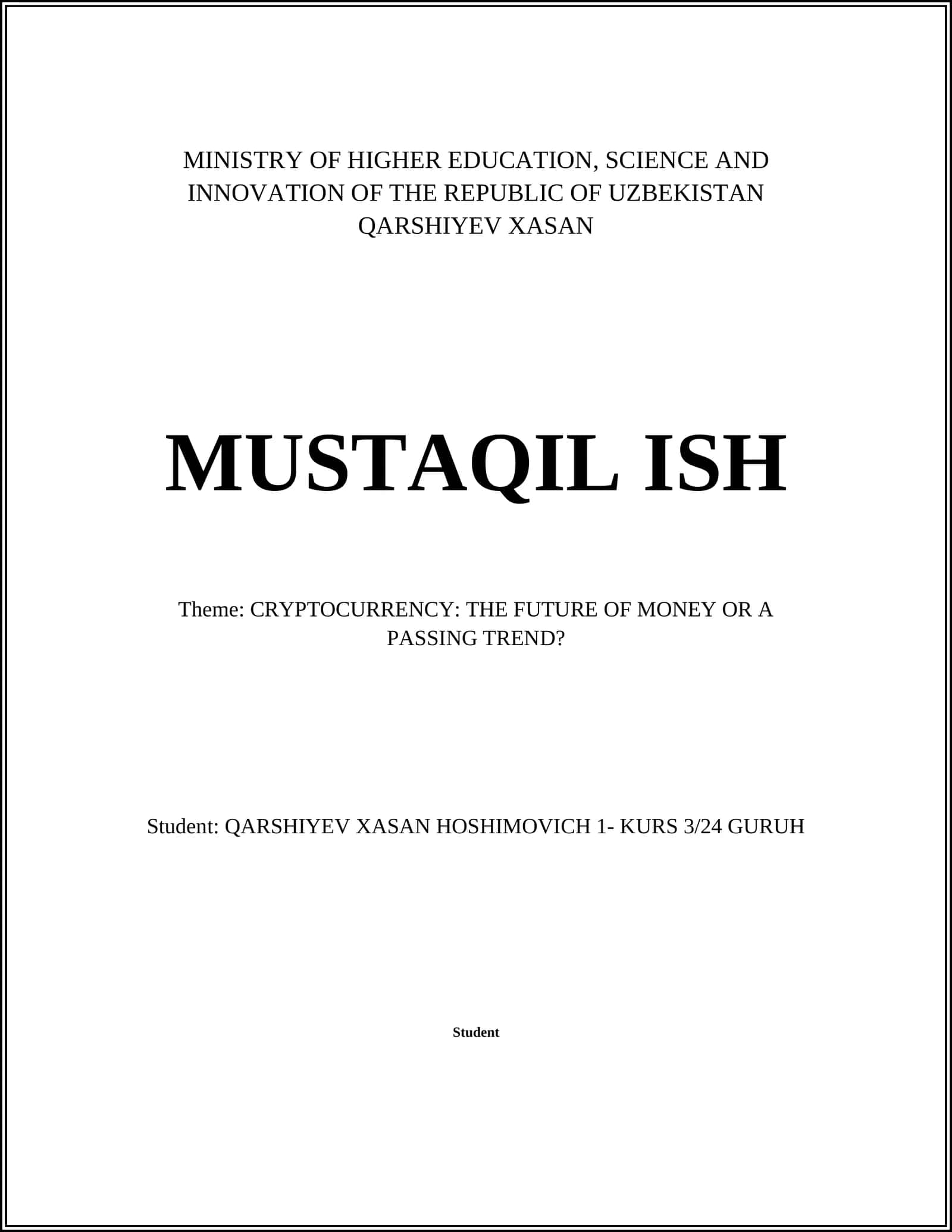 MINISTRY OF HIGHER EDUCATION, SCIENCE AND INNOVATION OF THE REPUBLIC OF UZBEKISTAN
QARSHIYEV XASAN

MUSTAQIL ISH

Theme: CRYPTOCURRENCY: THE FUTURE OF MONEY OR A PASSING TREND?

Student: QARSHIYEV XASAN HOSHIMOVICH 1- KURS 3/24 GURUH

Student